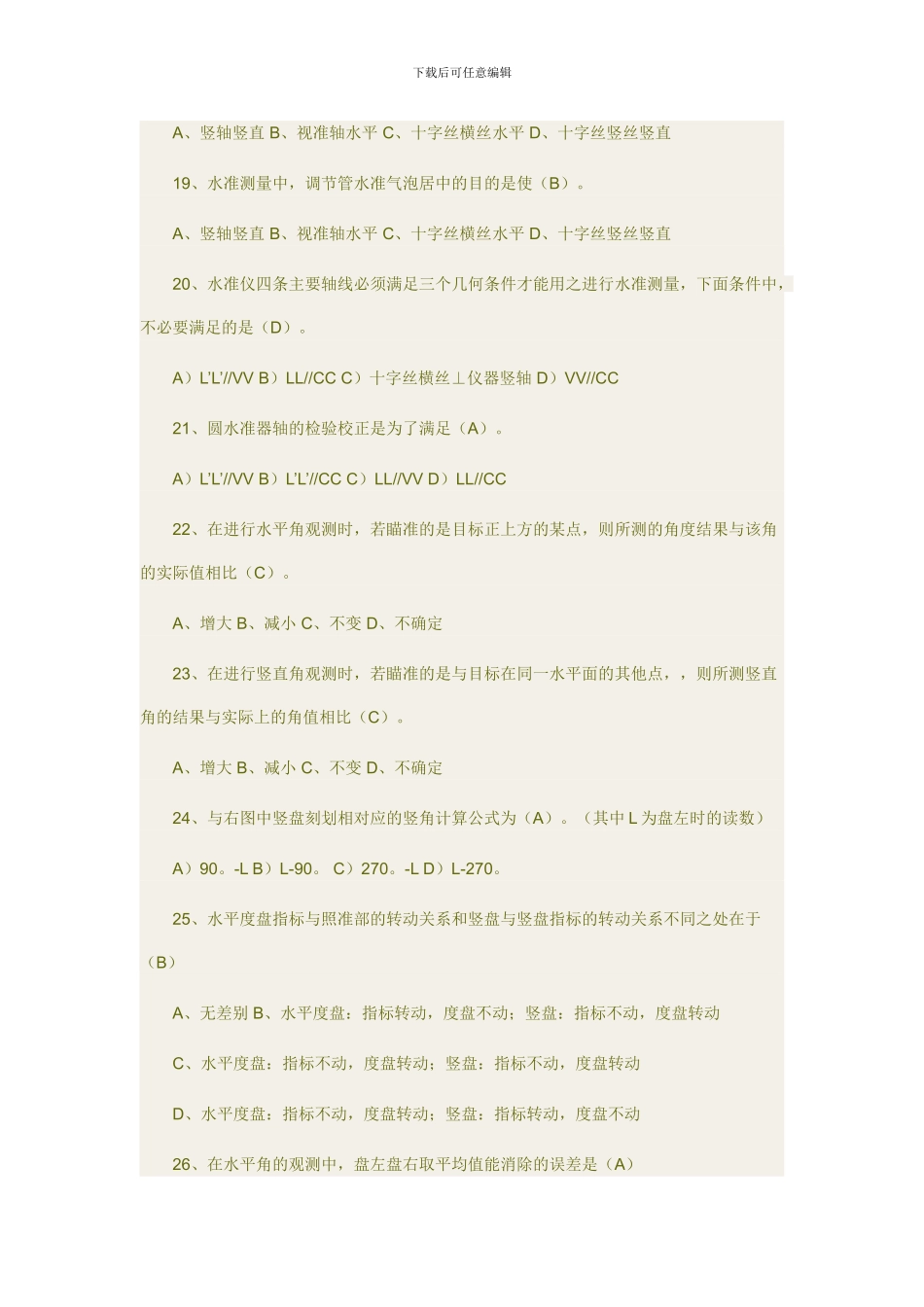 下载后可任意编辑

A、竖轴竖直 B、视准轴水平 C、十字丝横丝水平 D、十字丝竖丝竖直

19、水准测量中，调节管水准气泡居中的目的是使（B）。

A、竖轴竖直 B、视准轴水平 C、十字丝横丝水平 D、十字丝竖丝竖直

20、水准仪四条主要轴线必须满足三个几何条件才能用之进行水准测量，下面条件中，不必要满足的是（D）。

A）L'L'//VV B）LL//CC C）十字丝横丝⊥仪器竖轴 D）VV//CC

21、圆水准器轴的检验校正是为了满足（A）。

A）L'L'//VV B）L'L'//CC C）LL//VV D）LL//CC

22、在进行水平角观测时，若瞄准的是目标正上方的某点，则所测的角度结果与该角的实际值相比（C）。

A、增大 B、减小 C、不变 D、不确定

23、在进行竖直角观测时，若瞄准的是与目标在同一水平面的其他点，，则所测竖直角的结果与实际上的角值相比（C）。

A、增大 B、减小 C、不变 D、不确定

24、与右图中竖盘刻划相对应的竖角计算公式为（A）。（其中 L 为盘左时的读数）

A）90。-L B）L-90。 C）270。-L D）L-270。

25、水平度盘指标与照准部的转动关系和竖盘与竖盘指标的转动关系不同之处在于（B）

A、无差别 B、水平度盘：指标转动，度盘不动；竖盘：指标不动，度盘转动

C、水平度盘：指标不动，度盘转动；竖盘：指标不动，度盘转动

D、水平度盘：指标不动，度盘转动；竖盘：指标转动，度盘不动

26、在水平角的观测中，盘左盘右取平均值能消除的误差是（A）